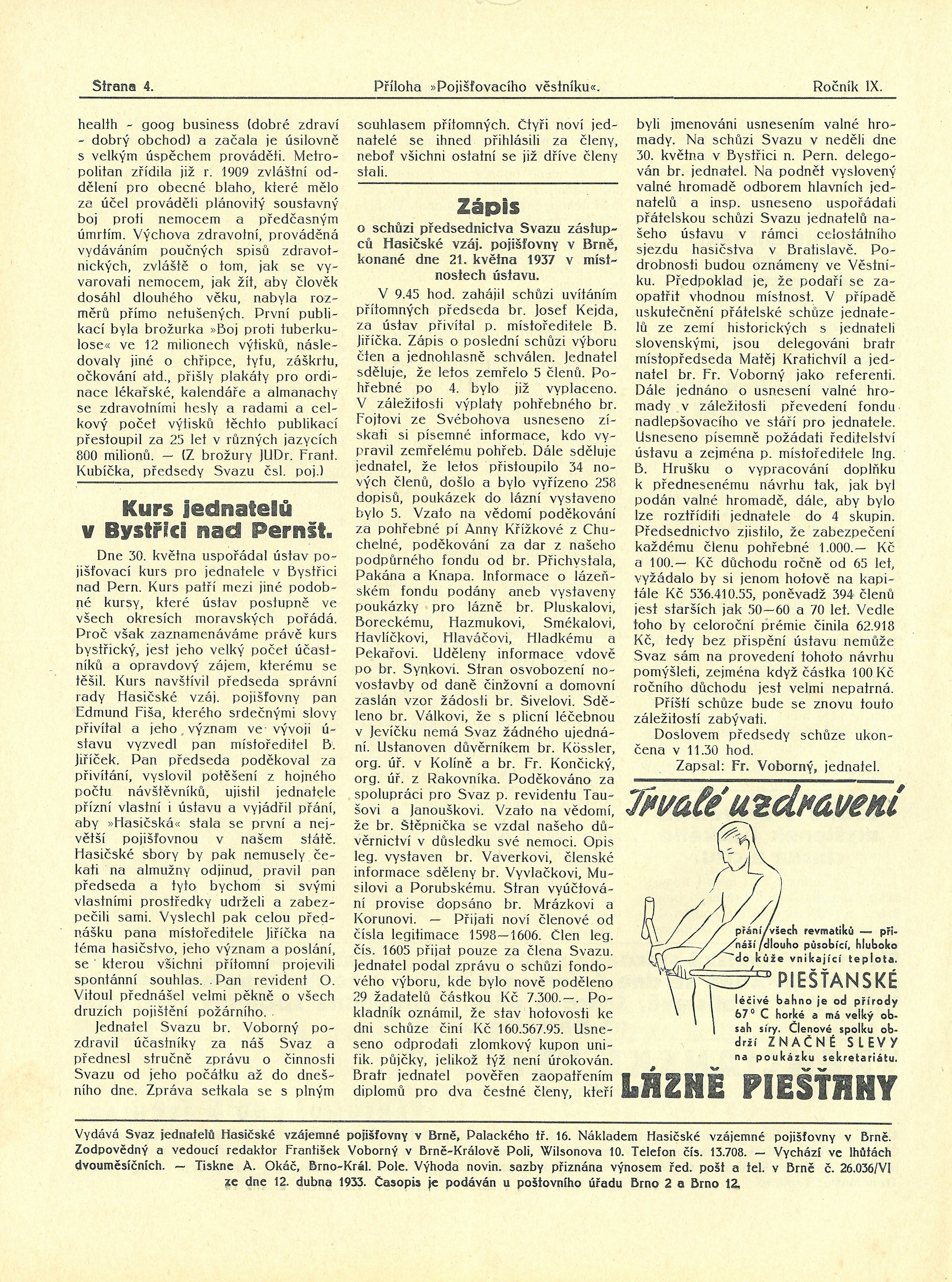 Strana 4. Příloha »Pojišťovacího věstníku«. Ročník IX.

health - goog business (dobré zdraví - dobrý obchod) a začala je úsilovně s velkým úspěchem prováděti. Metropolitan zřídila již r. 1909 zvláštní oddělení pro obecné blaho, které mělo za účel prováděti plánovitý soustavný boj proti nemocem a předčasným úmrtím. Výchova zdravotní, prováděná vydáváním poučných spisů zdravotnických, zvláště o tom, jak se vyvarovati nemocem, jak žít, aby člověk dosáhl dlouhého věku, nabyla rozměrů přímo netušených. První publikací byla brožurka »Boj proti tuberkulose« ve 12 milionech výtisků, následovaly jiné o chřipce, tyfu, záškrtu, očkování atd., přišly plakáty pro ordinace lékařské, kalendáře a almanachy se zdravotními hesly a radami a celkový počet výtisků těchto publikací přestoupil za 25 let v různých jazycích 800 milionů. — (Z brožury JUDr. Frant. Kubíčka, předsedy Svazu čsl. poj.)

Kurs jednatelů v Bystřici nad Pernšt.

Dne 30. května uspořádal ústav pojišťovací kurs pro jednatele v Bystřici nad Pern. Kurs patří mezi jiné podobné kursy, které ústav postupně ve všech okresích moravských pořádá. Proč však zaznamenáváme právě kurs bystřický, jest jeho velký počet účastníků a opravdový zájem, kterému se těšil. Kurs navštívil předseda správní rady Hasičské vzáj. pojišťovny pan Edmund Fiša, kterého srdečnými slovy přivítal a jeho význam ve vývoji ústavu vyzvedl pan místoředitel B. Jiříček. Pan předseda poděkoval za přivítání, vyslovil potěšení z hojného počtu návštěvníků, ujistil jednatele přízní vlastní i ústavu a vyjádřil přání, aby »Hasičská« stala se první a největší pojišťovnou v našem státě. Hasičské sbory by pak nemusely čekati na almužny odjinud, pravil pan předseda a tyto bychom si svými vlastními prostředky udrželi a zabezpečili sami. Vyslechl pak celou přednášku pana místoředitele Jiříčka na téma hasičstvo, jeho význam a poslání, se kterou všichni přítomní projevili spontánní souhlas. Pan revident O. Vitoul přednášel velmi pěkně o všech druzích pojištění požárního.

Jednatel Svazu br. Voborný pozdravil účastníky za náš Svaz a přednesl stručně zprávu o činnosti Svazu od jeho počátku až do dnešního dne. Zpráva setkala se s plným souhlasem přítomných. Čtyři noví jednatelé se ihned přihlásili za členy, neboť všichni ostatní se již dříve členy stali.

Zápis
o schůzi předsednictva Svazu zástupců Hasičské vzáj. pojišťovny v Brně, konané dne 21. května 1937 v místnostech ústavu.

V 9.45 hod. zahájil schůzi uvítáním přítomných předseda br. Josef Kejda, za ústav přivítal p. místoředitele B. Jiříčka. Zápis o poslední schůzi výboru čten a jednohlasně schválen. Jednatel sděluje, že letos zemřelo 5 členů. Pohřebné po 4. bylo již vyplaceno. V záležitosti výplaty pohřebného br. Fojtovi ze Svébohova usneseno získati si písemné informace, kdo vypravil zemřelému pohřeb. Dále sděluje jednatel, že letos přistoupilo 34 nových členů, došlo a bylo vyřízeno 258 dopisů, poukázek do lázní vystaveno bylo 5. Vzato na vědomí poděkování za pohřebné pí Anny Křížkové z Chuchelné, poděkování za dar z našeho podpůrného fondu od br. Přichystala, Pakána a Knapa. Informace o lázeňském fondu podány aneb vystaveny poukázky pro lázně br. Pluskalovi, Boreckému, Hazmukovi, Smékalovi, Havlíčkovi, Hlaváčovi, Hladkému a Pekařovi. Uděleny informace vdově po br. Synkovi. Stran osvobození novostavby od daně činžovní a domovní zaslán vzor žádosti br. Šivelovi. Sděleno br. Válkovi, že s plicní léčebnou v Jevíčku nemá Svaz žádného ujednání. Ustanoven důvěrníkem br. Kössler, org. úř. v Kolíně a br. Fr. Končický, org. úř. z Rakovníka. Poděkováno za spolupráci pro Svaz p. revidentu Taušovi a Janouškovi. Vzato na vědomí, že br. Štěpnička se vzdal našeho důvěrnictví v důsledku své nemoci. Opis leg. vystaven br. Vaverkovi, členské informace sděleny br. Vyvlačkovi, Musilovi a Porubskému. Stran vyúčtování provise dopsáno br. Mrázkovi a Korunovi. — Přijati noví členové od čísla legitimace 1598—1606. Člen leg. čís. 1605 přijat pouze za člena Svazu. Jednatel podal zprávu o schůzi fondového výboru, kde bylo nově poděleno 29 žadatelů částkou Kč 7.300.—. Pokladník oznámil, že stav hotovosti ke dni schůze činí Kč 160.567.95. Usneseno odprodati zlomkový kupon unifik. půjčky, jelikož týž není úrokován. Bratr jednatel pověřen zaopatřením diplomů pro dva čestné členy, kteří byli jmenováni usnesením valné hromady. Na schůzi Svazu v neděli dne 30. května v Bystřici n. Pern. delegován br. jednatel. Na podnět vyslovený valné hromadě odborem hlavních jednatelů a insp. usneseno uspořádati přátelskou schůzi Svazu jednatelů našeho ústavu v rámci celostátního sjezdu hasičstva v Bratislavě. Podrobnosti budou oznámeny ve Věstníku. Předpoklad je, že podaří se zaopatřit vhodnou místnost. V případě uskutečnění přátelské schůze jednatelů ze zemí historických s jednateli slovenskými, jsou delegováni bratr místopředseda Matěj Kratichvíl a jednatel br. Fr. Voborný jako referenti. Dále jednáno o usnesení valné hromady v záležitosti převedení fondu nadlepšovacího ve stáří pro jednatele. Usneseno písemně požádati ředitelství ústavu a zejména p. místoředitele Ing. B. Hrušku o vypracování doplňku k přednesenému návrhu tak, jak byl podán valné hromadě, dále, aby bylo lze roztříditi jednatele do 4 skupin. Předsednictvo zjistilo, že zabezpečení každému členu pohřebné 1.000.— Kč a 100.— Kč důchodu ročně od 65 let, vyžádalo by si jenom hotově na kapitále Kč 536.410.55, poněvadž 394 členů jest starších jak 50—60 a 70 let. Vedle toho by celoroční prémie činila 62.918 Kč, tedy bez přispění ústavu nemůže Svaz sám na provedení tohoto návrhu pomýšleti, zejména když částka 100 Kč ročního důchodu jest velmi nepatrná.

Příští schůze bude se znovu touto záležitostí zabývati.

Doslovem předsedy schůze ukončena v 11.30 hod.

Zapsal: Fr. Voborný, jednatel.

Trvalé uzdravení

přání všech revmatiků — přináší dlouho působící, hluboko do kůže vnikající teplota. PIEŠŤANSKÉ léčivé bahno je od přírody 67° C horké a má velký obsah síry. Členové spolku obdrží ZNAČNÉ SLEVY na poukázku sekretariátu.

LÁZNĚ PIEŠŤANY

Vydává Svaz jednatelů Hasičské vzájemné pojišťovny v Brně, Palackého tř. 16. Nákladem Hasičské vzájemné pojišťovny v Brně. Zodpovědný a vedoucí redaktor František Voborný v Brně-Králově Poli, Wilsonova 10. Telefon čís. 13.708. — Vychází ve lhůtách dvouměsíčních. — Tiskne A. Okáč, Brno-Král. Pole. Výhoda novin. sazby přiznána výnosem řed. pošt a tel. v Brně č. 26.036/VI ze dne 12. dubna 1933. Časopis je podáván u poštovního úřadu Brno 2 a Brno 12.